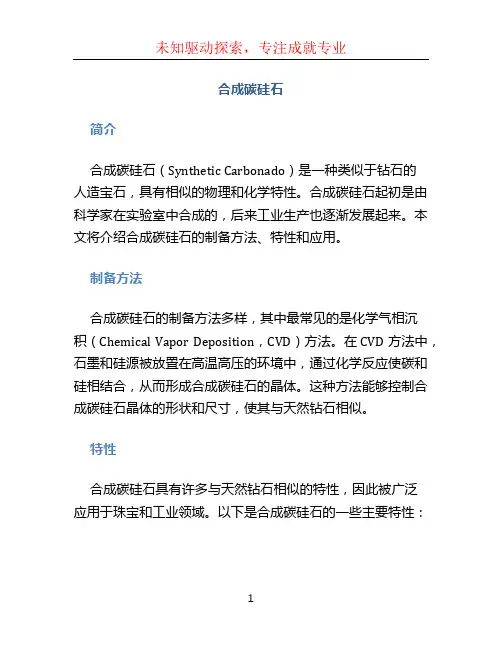 未知驱动探索，专注成就专业

合成碳硅石

简介

合成碳硅石（Synthetic Carbonado）是一种类似于钻石的人造宝石，具有相似的物理和化学特性。合成碳硅石起初是由科学家在实验室中合成的，后来工业生产也逐渐发展起来。本文将介绍合成碳硅石的制备方法、特性和应用。

制备方法

合成碳硅石的制备方法多样，其中最常见的是化学气相沉积（Chemical Vapor Deposition，CVD）方法。在CVD方法中，石墨和硅源被放置在高温高压的环境中，通过化学反应使碳和硅相结合，从而形成合成碳硅石的晶体。这种方法能够控制合成碳硅石晶体的形状和尺寸，使其与天然钻石相似。

特性

合成碳硅石具有许多与天然钻石相似的特性，因此被广泛应用于珠宝和工业领域。以下是合成碳硅石的一些主要特性：

1